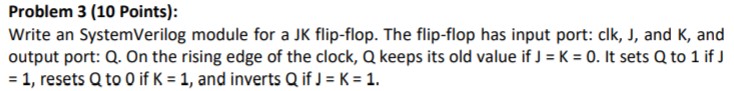 **Problem 3 (10 Points):**

Write an SystemVerilog module for a JK flip-flop. The flip-flop has input port: clk, J, and K, and output port: Q. On the rising edge of the clock, Q keeps its old value if J = K = 0. It sets Q to 1 if J = 1, resets Q to 0 if K = 1, and inverts Q if J = K = 1.